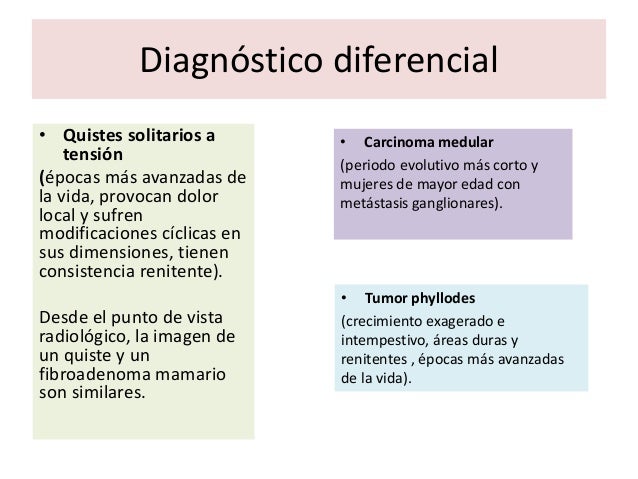 Diagnóstico diferencial

• Quistes solitarios a tensión
(épocas más avanzadas de la vida, provocan dolor local y sufren modificaciones cíclicas en sus dimensiones, tienen consistencia renitente).

Desde el punto de vista radiológico, la imagen de un quiste y un fibroadenoma mamario son similares.

• Carcinoma medular
(periodo evolutivo más corto y mujeres de mayor edad con metástasis ganglionares).

• Tumor phyllodes
(crecimiento exagerado e intempestivo, áreas duras y renitentes , épocas más avanzadas de la vida).